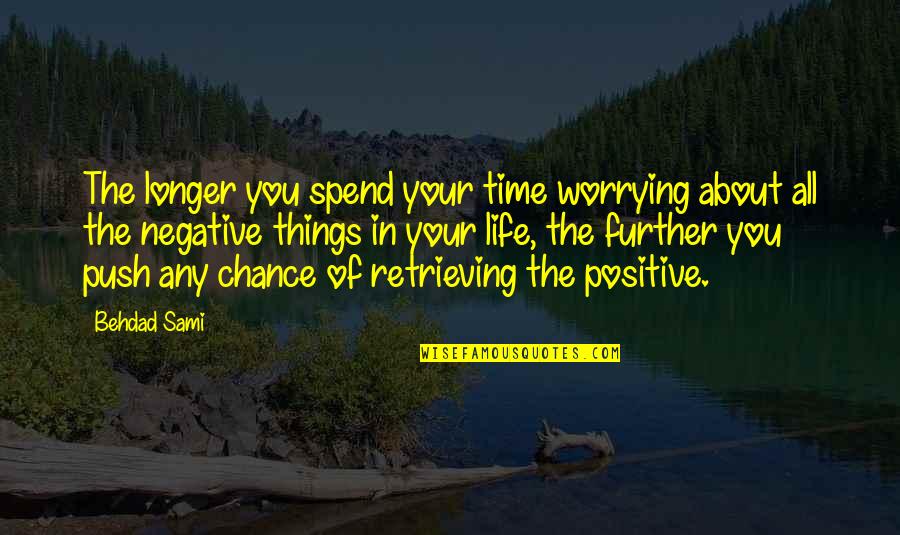 The longer you spend your time worrying about all the negative things in your life, the further you push any chance of retrieving the positive.

Behdad Sami

WISEFAMOUSQUOTES.COM